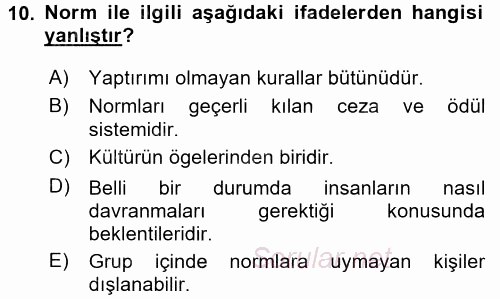 10. Norm ile ilgili aşağıdaki ifadelerden hangisi yanlıştır?

A) Yaptırımı olmayan kurallar bütünüdür.

B) Normları geçerli kılan ceza ve ödül sistemidir.

C) Kültürün ögelerinden biridir.

D) Belli bir durumda insanların nasıl davranmaları gerektiği konusunda beklentileridir.

E) Grup içinde normlara uymayan kişiler dışlanabilir.

Sorular.net